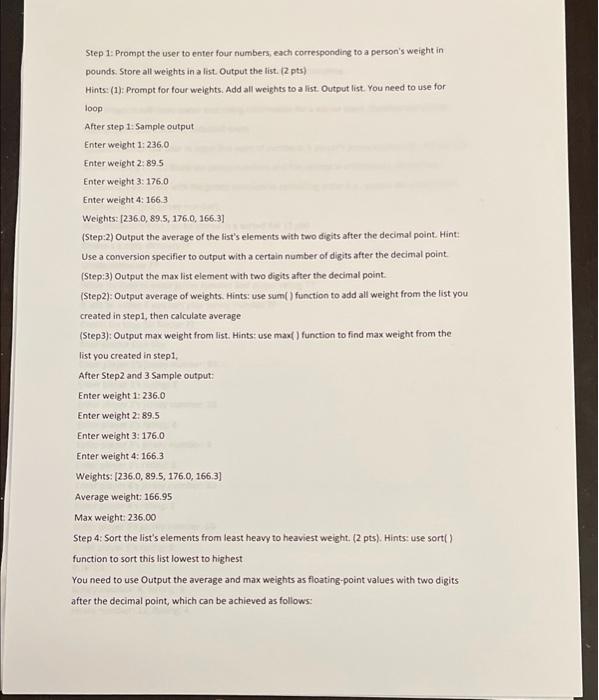 Step 1: Prompt the user to enter four numbers, each corresponding to a person's weight in pounds. Store all weights in a list. Output the list. (2 pts)

Hints: (1): Prompt for four weights. Add all weights to a list. Output list. You need to use for loop

After step 1: Sample output

Enter weight 1: 236.0

Enter weight 2: 89.5

Enter weight 3: 176.0

Enter weight 4: 166.3

Weights: [236.0, 89.5, 176.0, 166.3]

(Step:2) Output the average of the list's elements with two digits after the decimal point. Hint: Use a conversion specifier to output with a certain number of digits after the decimal point.

(Step:3) Output the max list element with two digits after the decimal point.

(Step2): Output average of weights. Hints: use sum( ) function to add all weight from the list you created in step1, then calculate average

(Step3): Output max weight from list. Hints: use max( ) function to find max weight from the list you created in step1,

After Step2 and 3 Sample output:

Enter weight 1: 236.0

Enter weight 2: 89.5

Enter weight 3: 176.0

Enter weight 4: 166.3

Weights: [236.0, 89.5, 176.0, 166.3]

Average weight: 166.95

Max weight: 236.00

Step 4: Sort the list's elements from least heavy to heaviest weight. (2 pts). Hints: use sort( ) function to sort this list lowest to highest

You need to use Output the average and max weights as floating-point values with two digits after the decimal point, which can be achieved as follows: